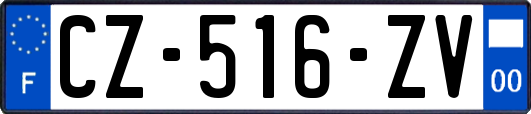 F

CZ-516-ZV

00